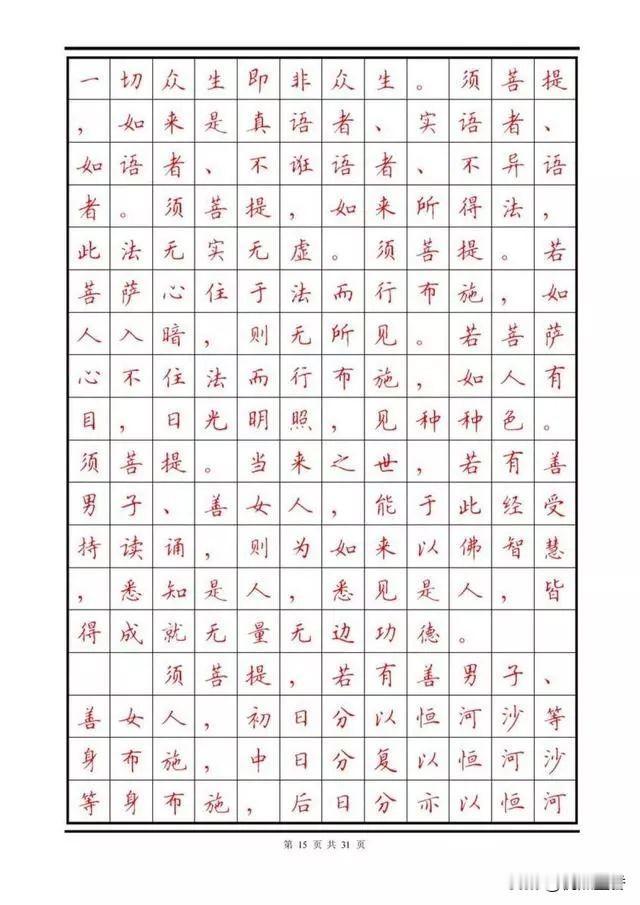 一切众生即非众生。须菩提，如来是真语者、实语者、如语者、不诳语者、不异语者。须菩提，如来所得法，此法无实无虚。须菩提。若菩萨心住于法而行布施，如人入暗，则无所见。若菩萨心不住法而行布施，如人有目，日光明照，见种种色。须菩提。当来之世，若有善男子、善女人，能于此经受持读诵，则为如来以佛智慧，悉知是人，悉见是人，皆得成就无量无边功德。

须菩提，若有善男子、善女人，初日分以恒河沙等身布施，中日分复以恒河沙等身布施，后日分亦以恒河

第 15 页 共 31 页